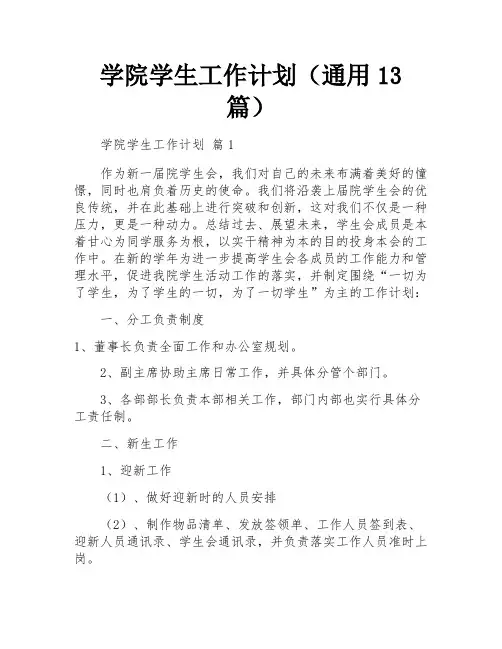 学院学生工作计划（通用 13 篇）

学院学生工作计划 篇 1

作为新一届院学生会，我们对自己的未来布满着美好的憧憬，同时也肩负着历史的使命。我们将沿袭上届院学生会的优良传统，并在此基础上进行突破和创新，这对我们不仅是一种压力，更是一种动力。总结过去、展望未来，学生会成员是本着甘心为同学服务为根，以实干精神为本的目的投身本会的工作中。在新的学年为进一步提高学生会各成员的工作能力和管理水平，促进我院学生活动工作的落实，并制定围绕“一切为了学生，为了学生的一切，为了一切学生”为主的工作计划：

一、分工负责制度

1、董事长负责全面工作和办公室规划。

2、副主席协助主席日常工作，并具体分管个部门。

3、各部部长负责本部相关工作，部门内部也实行具体分工责任制。

二、新生工作

1、迎新工作

（1）、做好迎新时的人员安排

（2）、制作物品清单、发放签领单、工作人员签到表、迎新人员通讯录、学生会通讯录，并负责落实工作人员准时上岗。